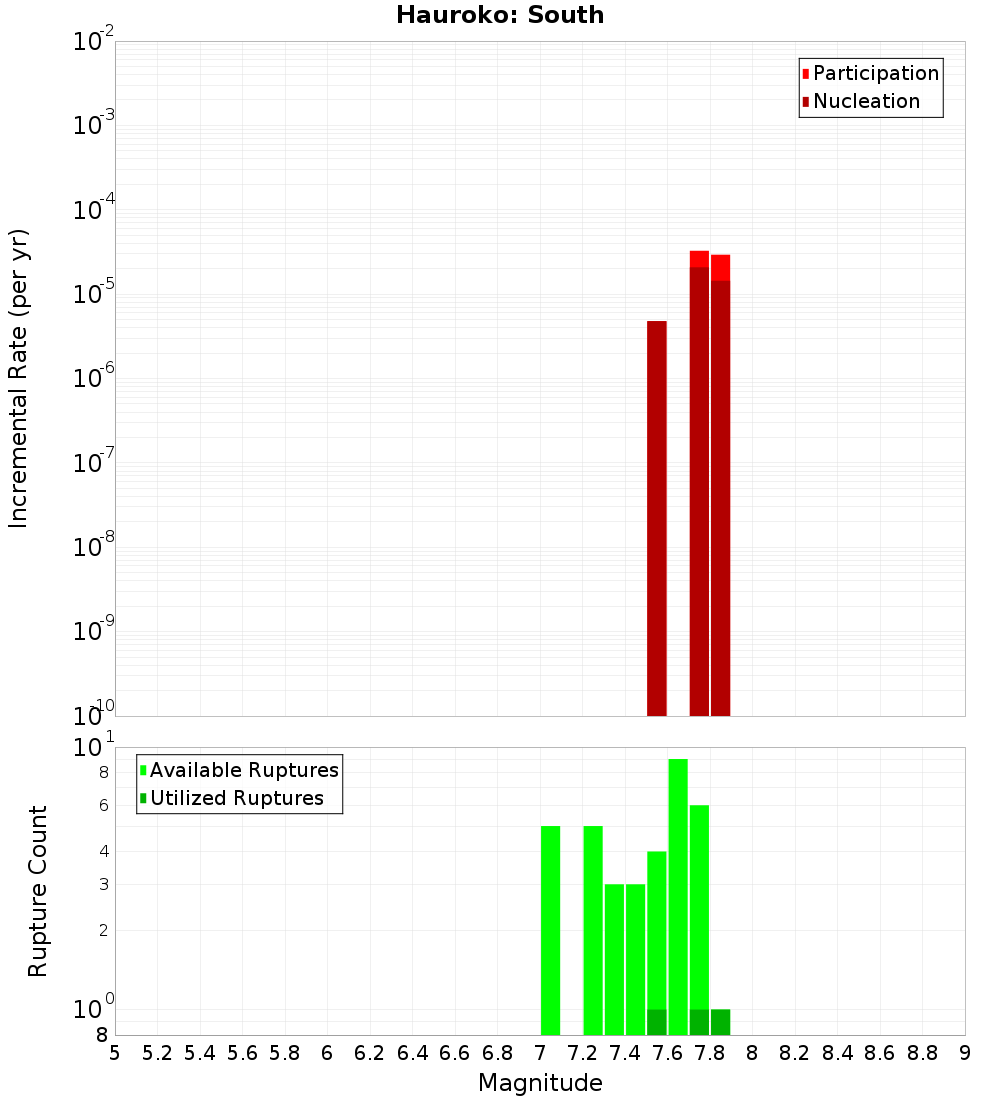 Hauroko: South

Participation
Nucleation

Incremental Rate (per yr)

$10^{-2}$
$10^{-3}$
$10^{-4}$
$10^{-5}$
$10^{-6}$
$10^{-7}$
$10^{-8}$
$10^{-9}$
$10^{-10}$

Available Ruptures
Utilized Ruptures

Rupture Count

$10^{1}$
8
6
4
3
2
$10^{0}$
8

5 5.2 5.4 5.6 5.8 6 6.2 6.4 6.6 6.8 7 7.2 7.4 7.6 7.8 8 8.2 8.4 8.6 8.8 9

Magnitude